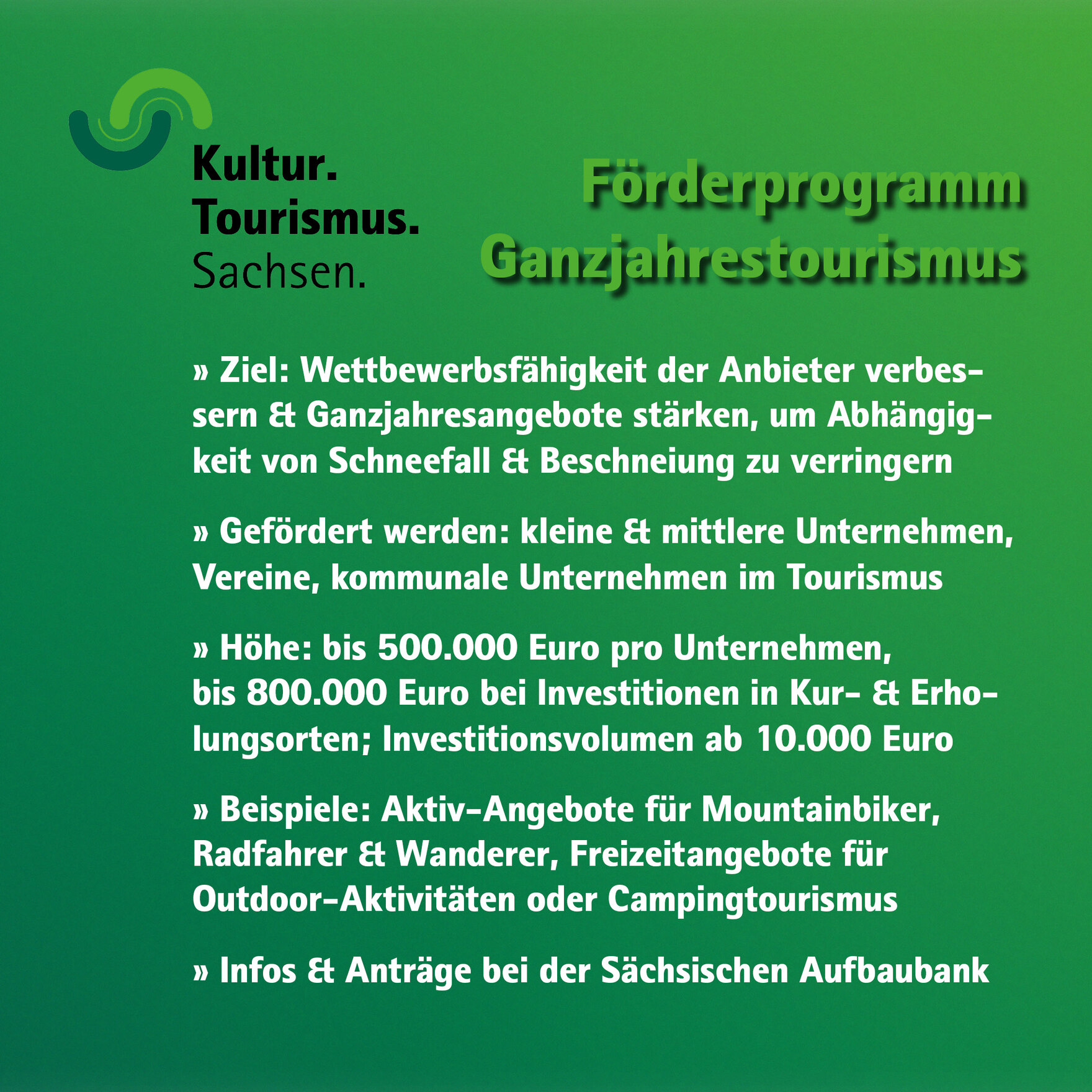 Kultur.
Tourismus.
Sachsen.

Förderprogramm
Ganzjahrestourismus

» Ziel: Wettbewerbsfähigkeit der Anbieter verbessern & Ganzjahresangebote stärken, um Abhängigkeit von Schneefall & Beschneiung zu verringern

» Gefördert werden: kleine & mittlere Unternehmen, Vereine, kommunale Unternehmen im Tourismus

» Höhe: bis 500.000 Euro pro Unternehmen, bis 800.000 Euro bei Investitionen in Kur- & Erholungsorten; Investitionsvolumen ab 10.000 Euro

» Beispiele: Aktiv-Angebote für Mountainbiker, Radfahrer & Wanderer, Freizeitangebote für Outdoor-Aktivitäten oder Campingtourismus

» Infos & Anträge bei der Sächsischen Aufbaubank